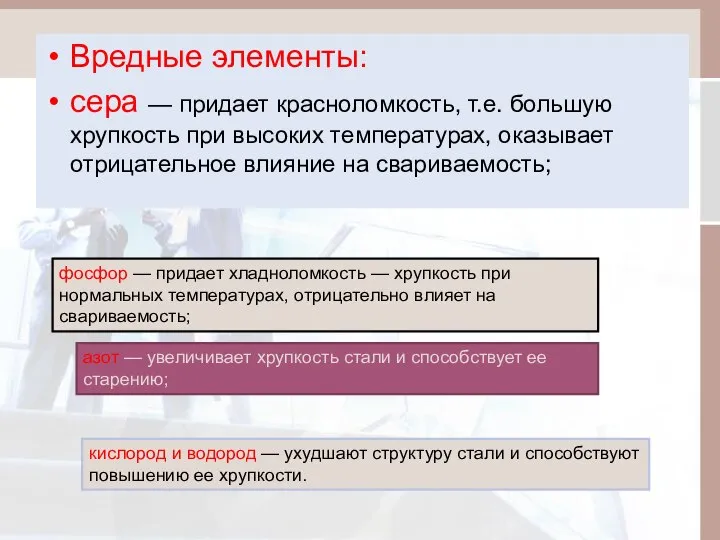 • Вредные элементы:
• сера — придает красноломкость, т.е. большую хрупкость при высоких температурах, оказывает отрицательное влияние на свариваемость;

фосфор — придает хладноломкость — хрупкость при нормальных температурах, отрицательно влияет на свариваемость;

азот — увеличивает хрупкость стали и способствует ее старению;

кислород и водород — ухудшают структуру стали и способствуют повышению ее хрупкости.